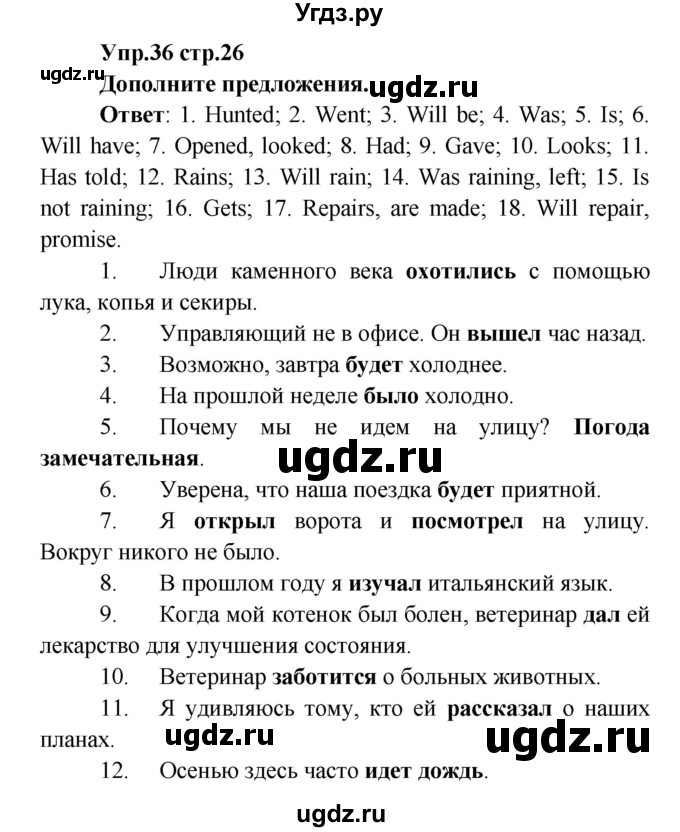 Угдз.ру

Упр.36 стр.26

ugdz.ru

Дополните предложения. ugdz.ru

Ответ: 1. Hunted; 2. Went; 3. Will be; 4. Was; 5. Is; 6. Will have; 7. Opened, looked; 8. Had; 9. Gave; 10. Looks; 11. Has told; 12. Rains; 13. Will rain; 14. Was raining, left; 15. Is not raining; 16. Gets; 17. Repairs, are made; 18. Will repair, promise.

1. Люди каменного века охотились с помощью лука, копья и секиры.

2. Управляющий не в офисе. Он вышел час назад.

3. Возможно, завтра будет холоднее.

4. На прошлой неделе было холодно.

5. Почему мы не идем на улицу? Погода замечательная.

ugdz.ru

6. Уверена, что наша поездка будет приятной.

7. Я открыл ворота и посмотрел на улицу. Вокруг никого не было.

8. В прошлом году я изучал итальянский язык.

9. Когда мой котенок был болен, ветеринар дал ей лекарство для улучшения состояния.

10. Ветеринар заботится о больных животных.

11. Я удивляюсь тому, кто ей рассказал о наших планах.

ugdz.ru ugdz.ru

12. Осенью здесь часто идет дождь.

ugdz.ru